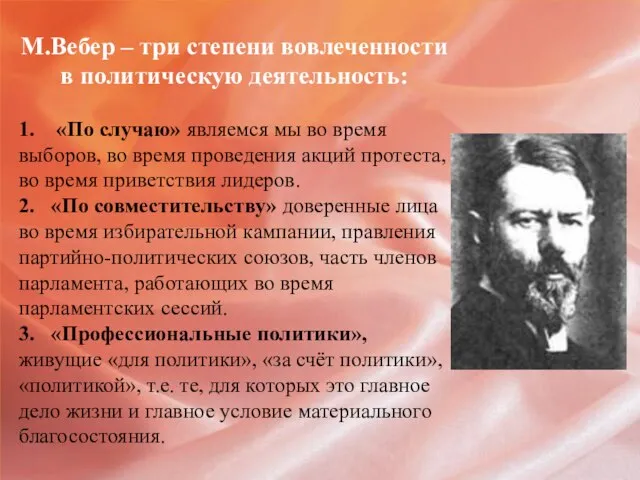 М.Вебер – три степени вовлеченности в политическую деятельность:

1. «По случаю» являемся мы во время выборов, во время проведения акций протеста, во время приветствия лидеров.
2. «По совместительству» доверенные лица во время избирательной кампании, правления партийно-политических союзов, часть членов парламента, работающих во время парламентских сессий.
3. «Профессиональные политики», живущие «для политики», «за счёт политики», «политикой», т.е. те, для которых это главное дело жизни и главное условие материального благосостояния.